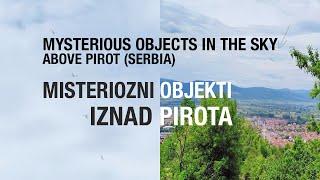 MYSTERIOUS OBJECTS IN THE SKY
ABOVE PIROT (SERBIA)

MISTERIOZNI OBJEKTI
IZNAD PIROTA